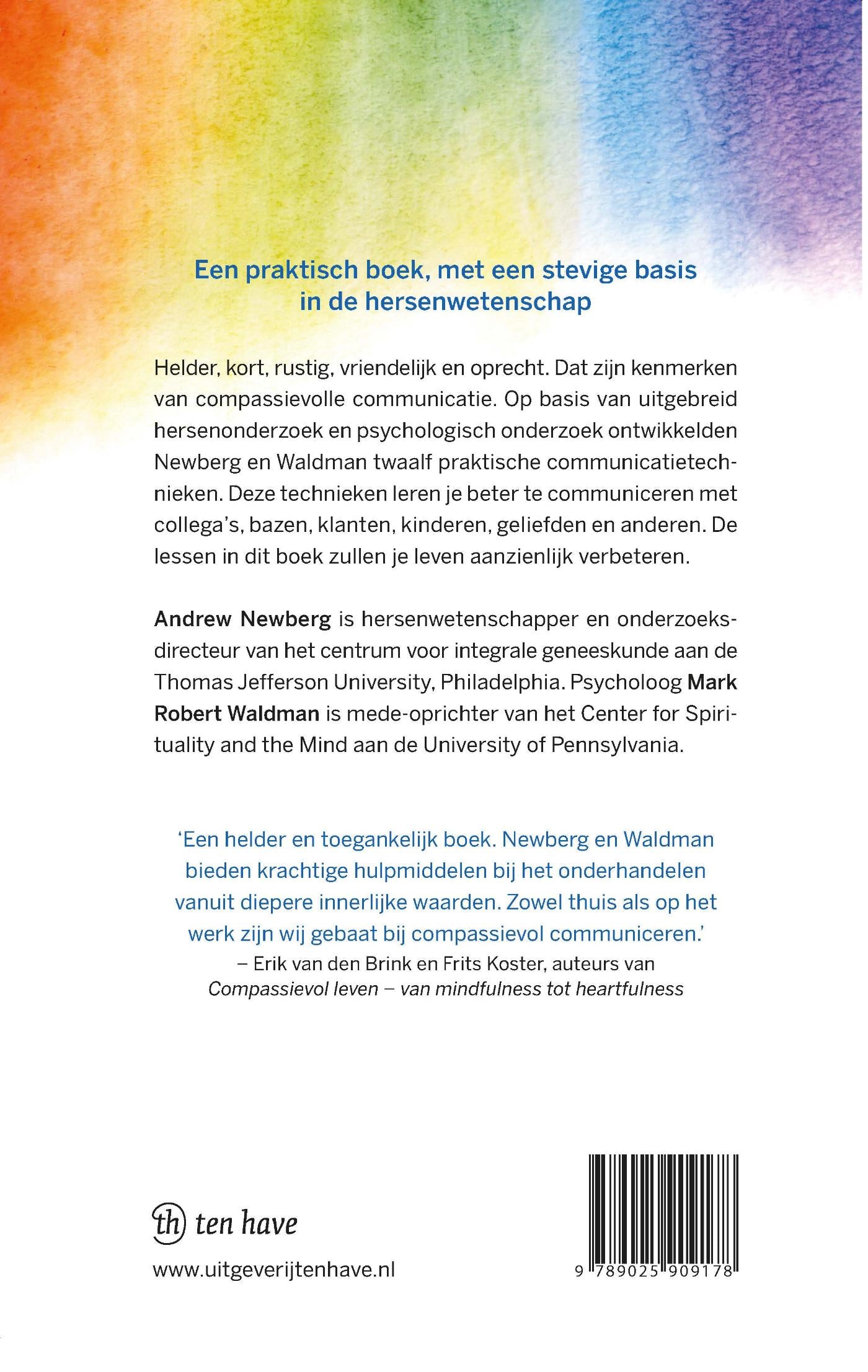 Een praktisch boek, met een stevige basis in de hersenwetenschap

Helder, kort, rustig, vriendelijk en oprecht. Dat zijn kenmerken van compassievolle communicatie. Op basis van uitgebreid hersenonderzoek en psychologisch onderzoek ontwikkelden Newberg en Waldman twaalf praktische communicatietechnieken. Deze technieken leren je beter te communiceren met collega's, bazen, klanten, kinderen, geliefden en anderen. De lessen in dit boek zullen je leven aanzienlijk verbeteren.

Andrew Newberg is hersenwetenschapper en onderzoeksdirecteur van het centrum voor integrale geneeskunde aan de Thomas Jefferson University, Philadelphia. Psycholoog Mark Robert Waldman is mede-oprichter van het Center for Spirituality and the Mind aan de University of Pennsylvania.

'Een helder en toegankelijk boek. Newberg en Waldman bieden krachtige hulpmiddelen bij het onderhandelen vanuit diepere innerlijke waarden. Zowel thuis als op het werk zijn wij gebaat bij compassievol communiceren.'
– Erik van den Brink en Frits Koster, auteurs van Compassievol leven – van mindfulness tot heartfulness

th ten have

www.uitgeverijtenhave.nl

9 789025 909178